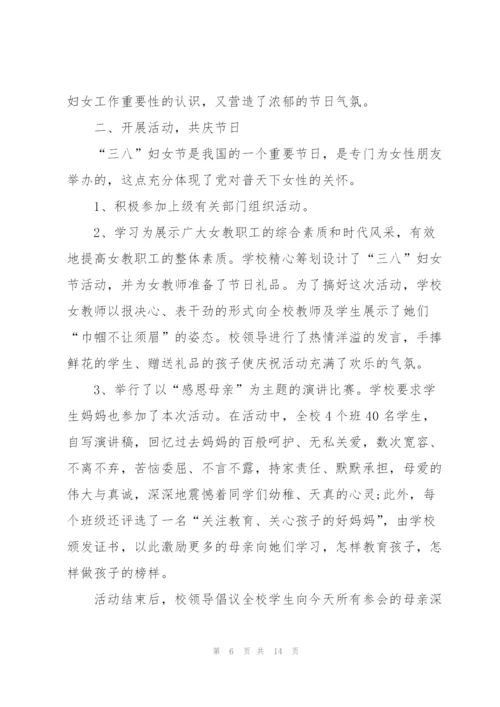 妇女工作重要性的认识，又营造了浓郁的节日气氛。

二、开展活动，共庆节日

“三八”妇女节是我国的一个重要节日，是专门为女性朋友举办的，这点充分体现了党对普天下女性的关怀。

1、积极参加上级有关部门组织活动。

2、学习为展示广大女教职工的综合素质和时代风采，有效地提高女教职工的整体素质。学校精心筹划设计了“三八”妇女节活动，并为女教师准备了节日礼品。为了搞好这次活动，学校女教师以报决心、表干劲的形式向全校教师及学生展示了她们“巾帼不让须眉”的姿态。校领导进行了热情洋溢的发言，手捧鲜花的学生、赠送礼品的孩子使庆祝活动充满了欢乐的气氛。

3、举行了以“感恩母亲”为主题的演讲比赛。学校要求学生妈妈也参加了本次活动。在活动中，全校4个班40名学生，自写演讲稿，回忆过去妈妈的百般呵护、无私关爱，数次宽容、不离不弃，苦恼委屈、不言不露，持家责任、默默承担，母爱的伟大与真诚，深深地震憾着同学们幼稚、天真的心灵;此外，每个班级还评选了一名“关注教育、关心孩子的好妈妈”，由学校颁发证书，以此激励更多的母亲向她们学习，怎样教育孩子，怎样做孩子的榜样。

活动结束后，校领导倡议全校学生向今天所有参会的母亲深

第 6 页 共 14 页